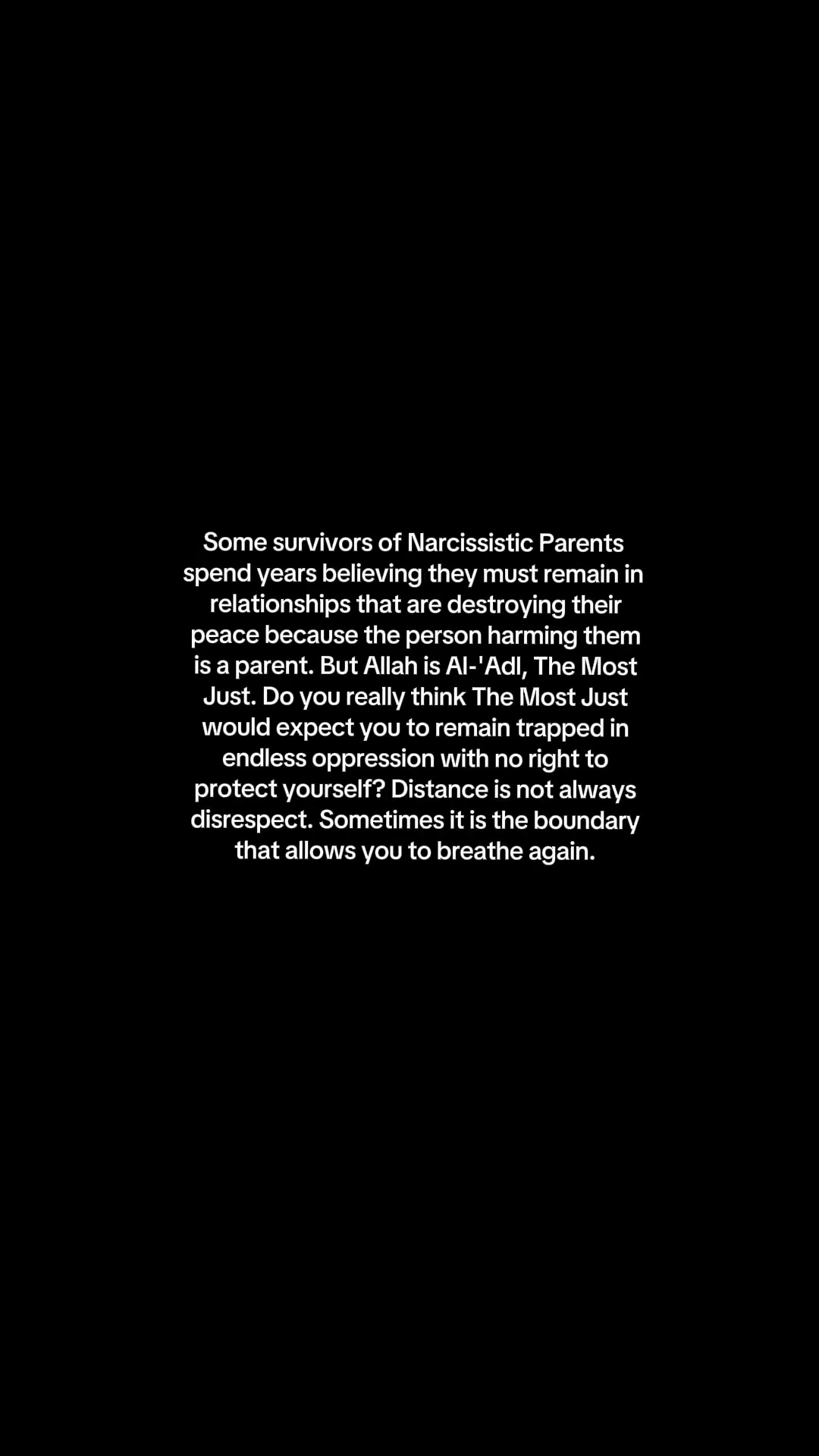 Some survivors of Narcissistic Parents spend years believing they must remain in relationships that are destroying their peace because the person harming them is a parent. But Allah is Al-'Adl, The Most Just. Do you really think The Most Just would expect you to remain trapped in endless oppression with no right to protect yourself? Distance is not always disrespect. Sometimes it is the boundary that allows you to breathe again.